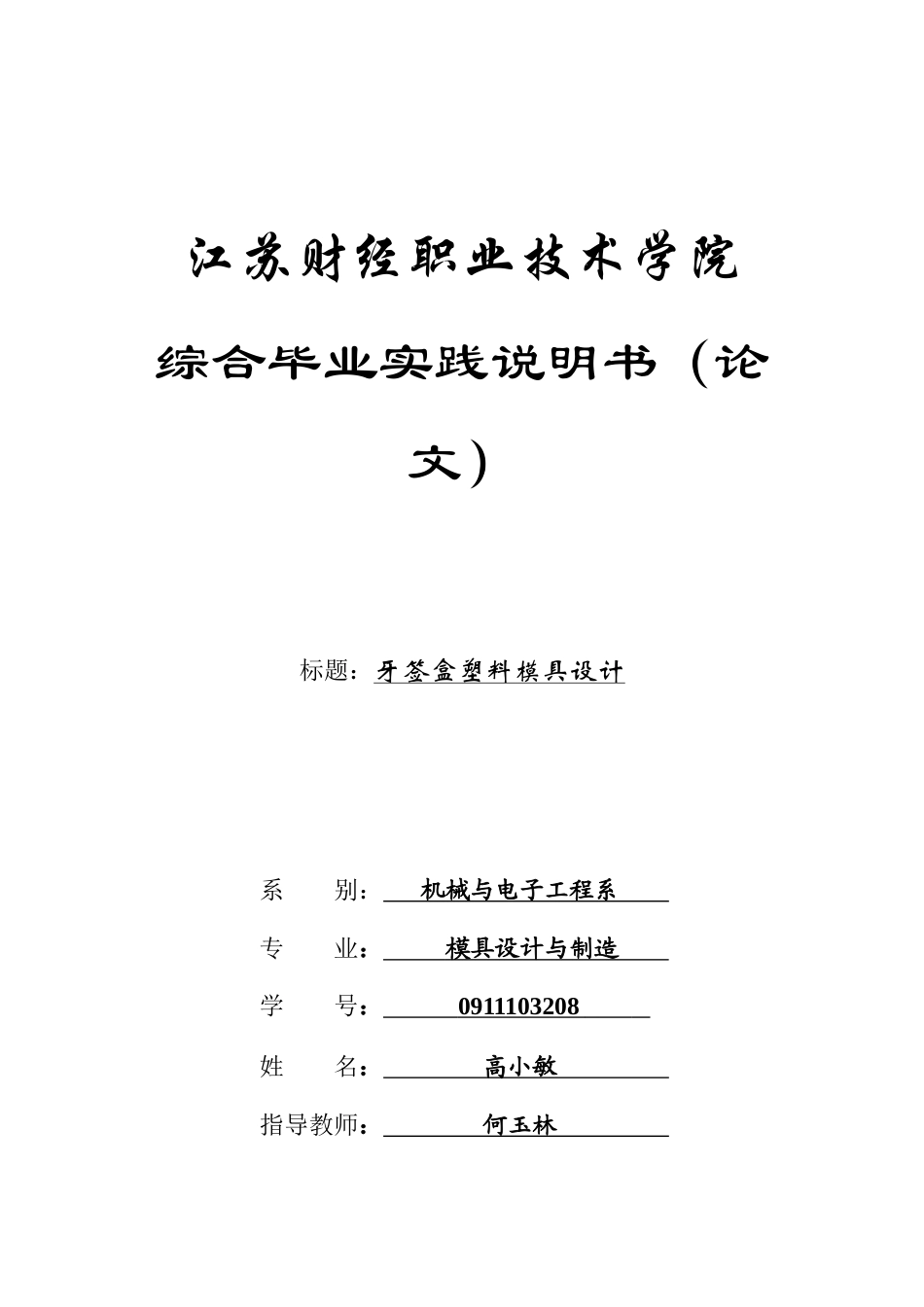 江苏财经职业技术学院

综合毕业实践说明书（论文）

标题：牙签盒塑料模具设计

系　　别：机械与电子工程系

专　　业：模具设计与制造

学　　号：0911103208

姓　　名：高小敏

指导教师：何玉林